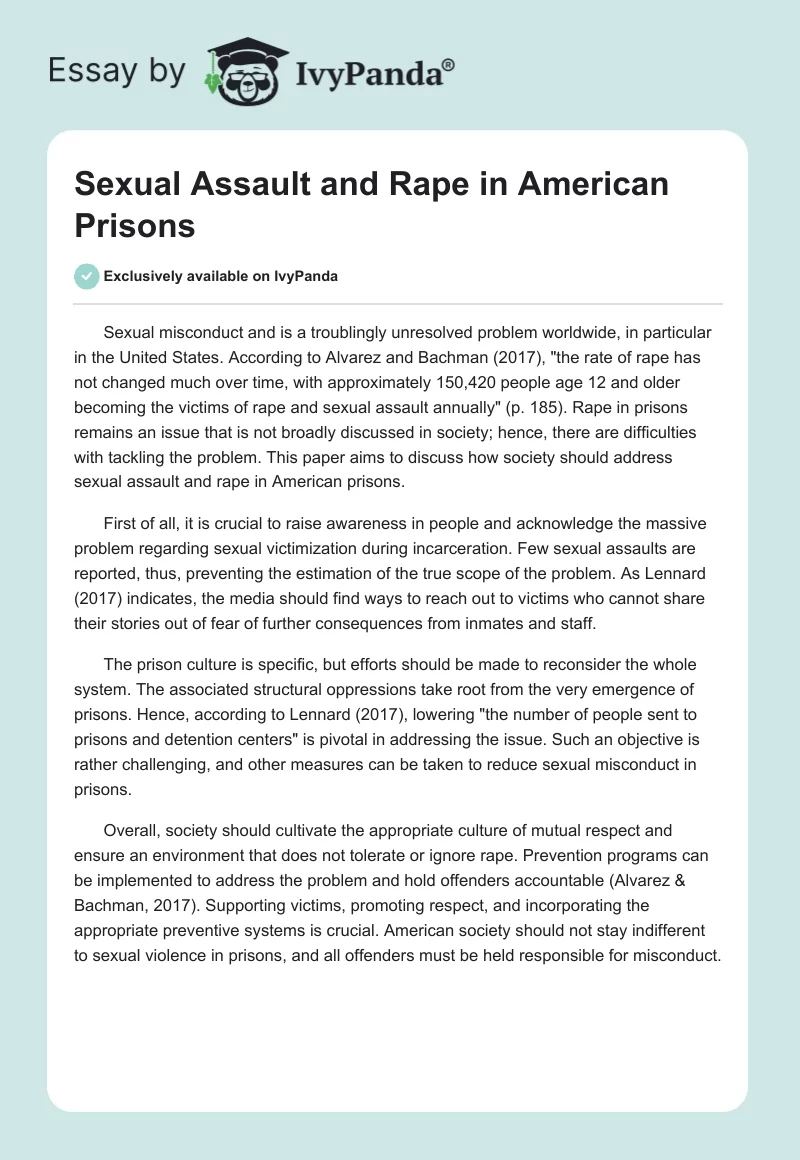 Essay by IvyPanda®

Sexual Assault and Rape in American Prisons

Exclusively available on IvyPanda

Sexual misconduct and is a troublingly unresolved problem worldwide, in particular in the United States. According to Alvarez and Bachman (2017), "the rate of rape has not changed much over time, with approximately 150,420 people age 12 and older becoming the victims of rape and sexual assault annually" (p. 185). Rape in prisons remains an issue that is not broadly discussed in society; hence, there are difficulties with tackling the problem. This paper aims to discuss how society should address sexual assault and rape in American prisons.

First of all, it is crucial to raise awareness in people and acknowledge the massive problem regarding sexual victimization during incarceration. Few sexual assaults are reported, thus, preventing the estimation of the true scope of the problem. As Lennard (2017) indicates, the media should find ways to reach out to victims who cannot share their stories out of fear of further consequences from inmates and staff.

The prison culture is specific, but efforts should be made to reconsider the whole system. The associated structural oppressions take root from the very emergence of prisons. Hence, according to Lennard (2017), lowering "the number of people sent to prisons and detention centers" is pivotal in addressing the issue. Such an objective is rather challenging, and other measures can be taken to reduce sexual misconduct in prisons.

Overall, society should cultivate the appropriate culture of mutual respect and ensure an environment that does not tolerate or ignore rape. Prevention programs can be implemented to address the problem and hold offenders accountable (Alvarez & Bachman, 2017). Supporting victims, promoting respect, and incorporating the appropriate preventive systems is crucial. American society should not stay indifferent to sexual violence in prisons, and all offenders must be held responsible for misconduct.